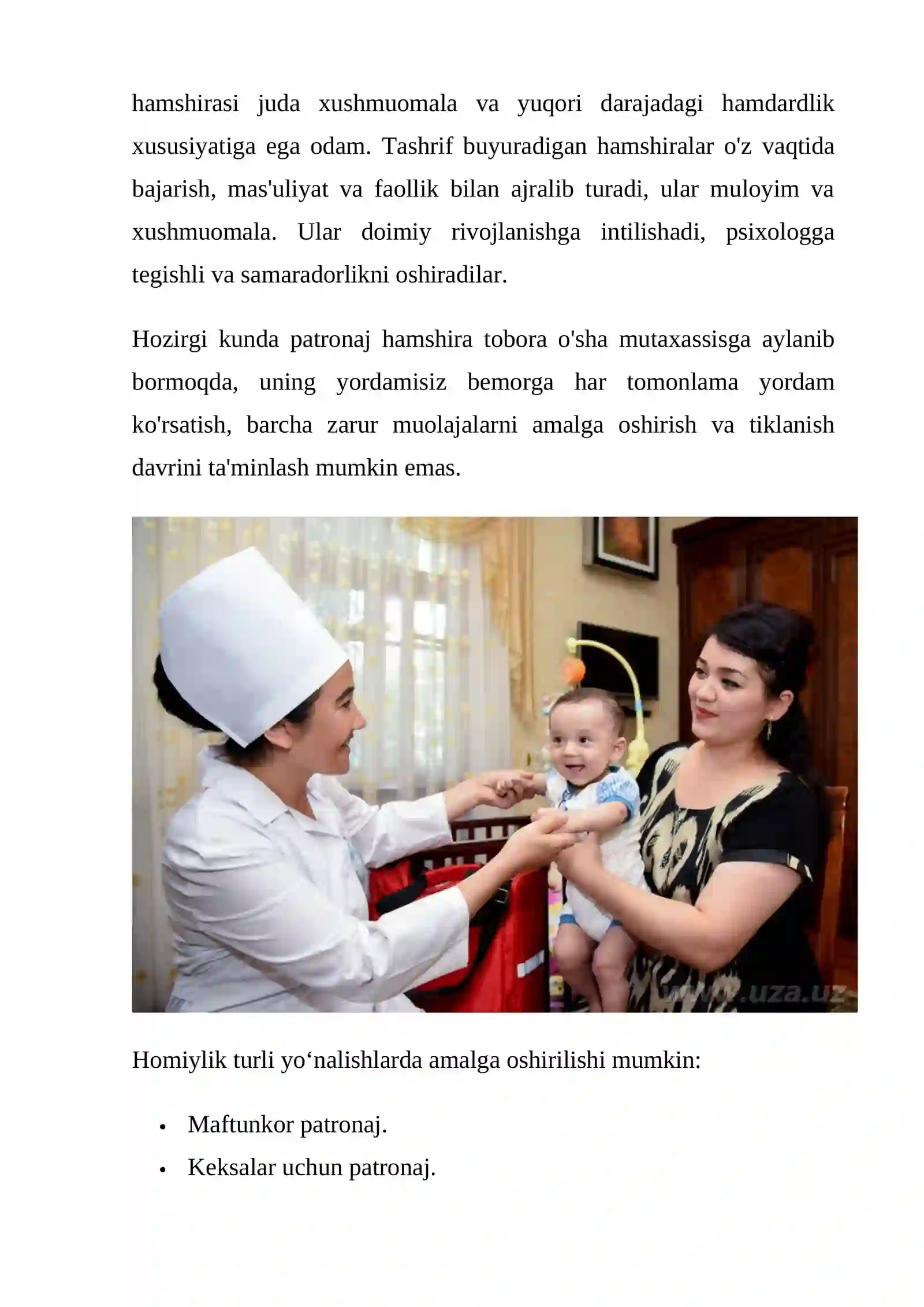 hamshirasi juda xushmuomala va yuqori darajadagi hamdardlik xususiyatiga ega odam. Tashrif buyuradigan hamshiralar o'z vaqtida bajarish, mas'uliyat va faollik bilan ajralib turadi, ular muloyim va xushmuomala. Ular doimiy rivojlanishga intilishadi, psixologga tegishli va samaradorlikni oshiradilar.

Hozirgi kunda patronaj hamshira tobora o'sha mutaxassisga aylanib bormoqda, uning yordamisiz bemorga har tomonlama yordam ko'rsatish, barcha zarur muolajalarni amalga oshirish va tiklanish davrini ta'minlash mumkin emas.

www.uza.uz

Homiylik turli yo‘nalishlarda amalga oshirilishi mumkin:

• Maftunkor patronaj.
• Keksalar uchun patronaj.